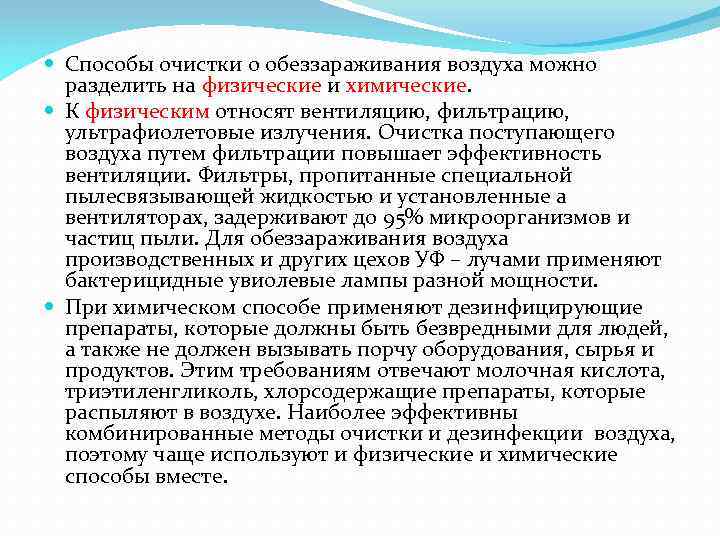 Способы очистки о обеззараживания воздуха можно разделить на физические и химические.

К физическим относят вентиляцию, фильтрацию, ультрафиолетовые излучения. Очистка поступающего воздуха путем фильтрации повышает эффективность вентиляции. Фильтры, пропитанные специальной пылесвязывающей жидкостью и установленные а вентиляторах, задерживают до 95% микроорганизмов и частиц пыли. Для обеззараживания воздуха производственных и других цехов УФ – лучами применяют бактерицидные увиолевые лампы разной мощности.

При химическом способе применяют дезинфицирующие препараты, которые должны быть безвредными для людей, а также не должен вызывать порчу оборудования, сырья и продуктов. Этим требованиям отвечают молочная кислота, триэтиленгликоль, хлорсодержащие препараты, которые распыляют в воздухе. Наиболее эффективны комбинированные методы очистки и дезинфекции воздуха, поэтому чаще используют и физические и химические способы вместе.